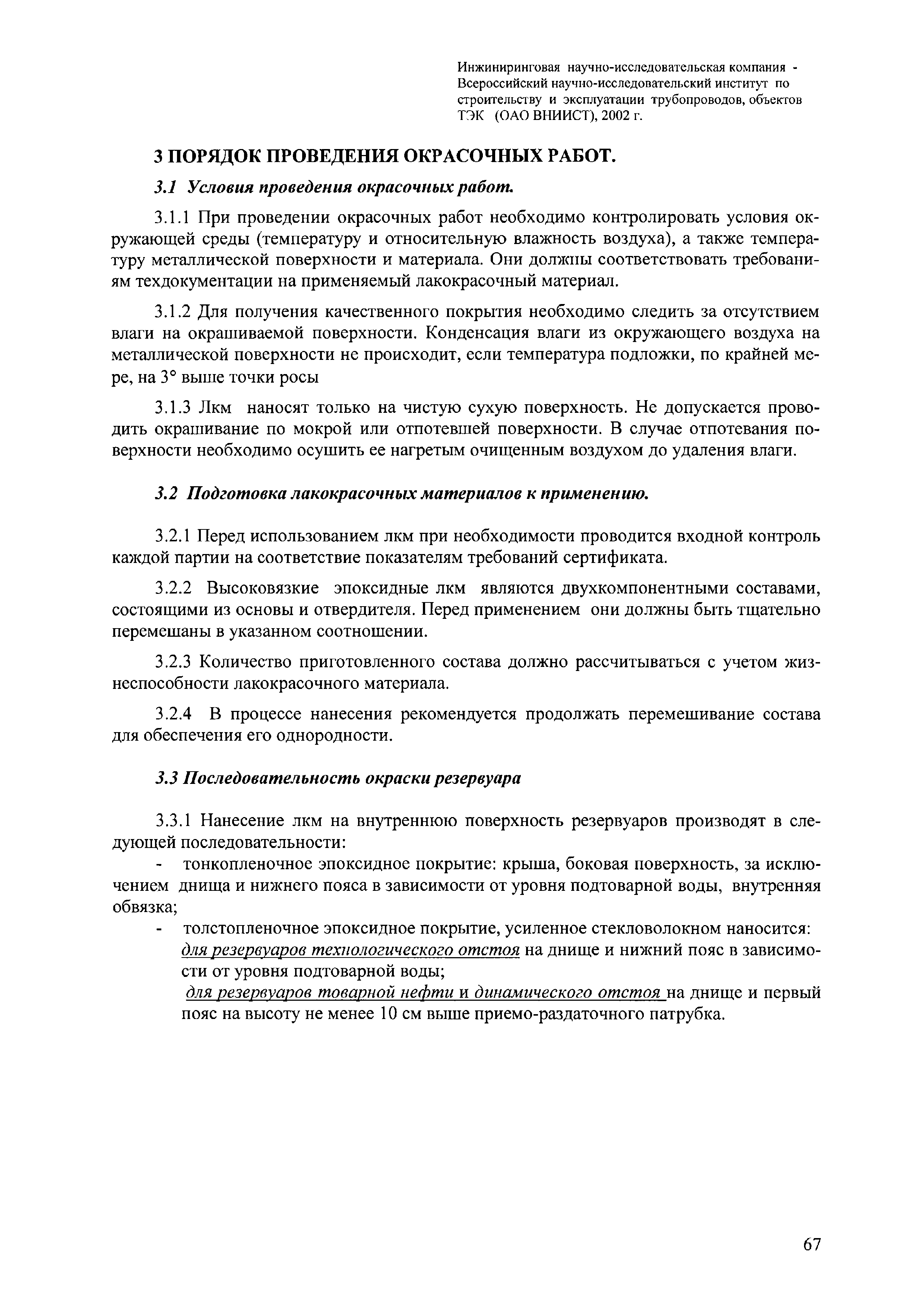 Инжиниринговая научно-исследовательская компания - Всероссийский научно-исследовательский институт по строительству и эксплуатации трубопроводов, объектов ТЭК (ОАО ВНИИСТ), 2002 г.

3 ПОРЯДОК ПРОВЕДЕНИЯ ОКРАСОЧНЫХ РАБОТ.

3.1 Условия проведения окрасочных работ.

3.1.1 При проведении окрасочных работ необходимо контролировать условия окружающей среды (температуру и относительную влажность воздуха), а также температуру металлической поверхности и материала. Они должны соответствовать требованиям техдокументации на применяемый лакокрасочный материал.

3.1.2 Для получения качественного покрытия необходимо следить за отсутствием влаги на окрашиваемой поверхности. Конденсация влаги из окружающего воздуха на металлической поверхности не происходит, если температура подложки, по крайней мере, на 3° выше точки росы

3.1.3 Лкм наносят только на чистую сухую поверхность. Не допускается проводить окрашивание по мокрой или отпотевшей поверхности. В случае отпотевания поверхности необходимо осушить ее нагретым очищенным воздухом до удаления влаги.

3.2 Подготовка лакокрасочных материалов к применению.

3.2.1 Перед использованием лкм при необходимости проводится входной контроль каждой партии на соответствие показателям требований сертификата.

3.2.2 Высоковязкие эпоксидные лкм являются двухкомпонентными составами, состоящими из основы и отвердителя. Перед применением они должны быть тщательно перемешаны в указанном соотношении.

3.2.3 Количество приготовленного состава должно рассчитываться с учетом жизнеспособности лакокрасочного материала.

3.2.4 В процессе нанесения рекомендуется продолжать перемешивание состава для обеспечения его однородности.

3.3 Последовательность окраски резервуара

3.3.1 Нанесение лкм на внутреннюю поверхность резервуаров производят в следующей последовательности:
- тонкопленочное эпоксидное покрытие: крыша, боковая поверхность, за исключением днища и нижнего пояса в зависимости от уровня подтоварной воды, внутренняя обвязка;
- толстопленочное эпоксидное покрытие, усиленное стекловолокном наносится: для резервуаров технологического отстоя на днище и нижний пояс в зависимости от уровня подтоварной воды;
для резервуаров товарной нефти и динамического отстоя на днище и первый пояс на высоту не менее 10 см выше приемо-раздаточного патрубка.

67